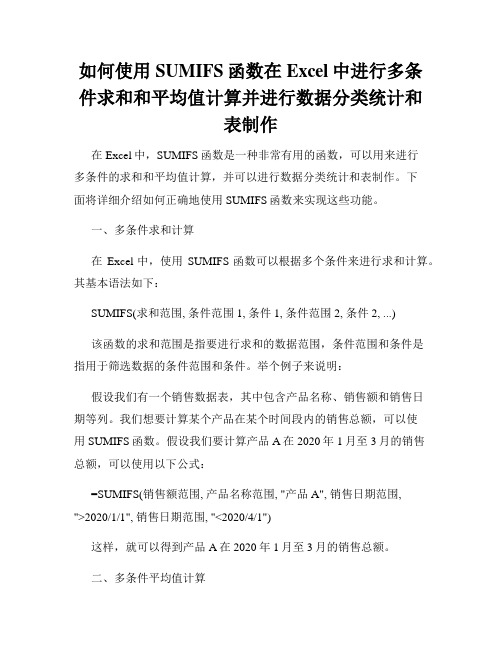 如何使用 SUMIFS 函数在 Excel 中进行多条件求和和平均值计算并进行数据分类统计和表制作

在 Excel 中，SUMIFS 函数是一种非常有用的函数，可以用来进行多条件的求和和平均值计算，并可以进行数据分类统计和表制作。下面将详细介绍如何正确地使用 SUMIFS 函数来实现这些功能。

一、多条件求和计算

在 Excel 中，使用 SUMIFS 函数可以根据多个条件来进行求和计算。其基本语法如下：

SUMIFS(求和范围, 条件范围 1, 条件 1, 条件范围 2, 条件 2, ...)

该函数的求和范围是指要进行求和的数据范围，条件范围和条件是指用于筛选数据的条件范围和条件。举个例子来说明：

假设我们有一个销售数据表，其中包含产品名称、销售额和销售日期等列。我们想要计算某个产品在某个时间段内的销售总额，可以使用 SUMIFS 函数。假设我们要计算产品 A 在 2020 年 1 月至 3 月的销售总额，可以使用以下公式：

=SUMIFS(销售额范围, 产品名称范围, "产品 A", 销售日期范围, ">2020/1/1", 销售日期范围, "<2020/4/1")

这样，就可以得到产品 A 在 2020 年 1 月至 3 月的销售总额。

二、多条件平均值计算